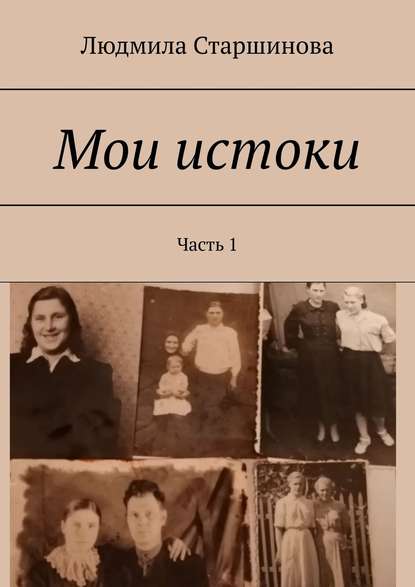 Людмила Старшинова

Мои истоки

Часть 1